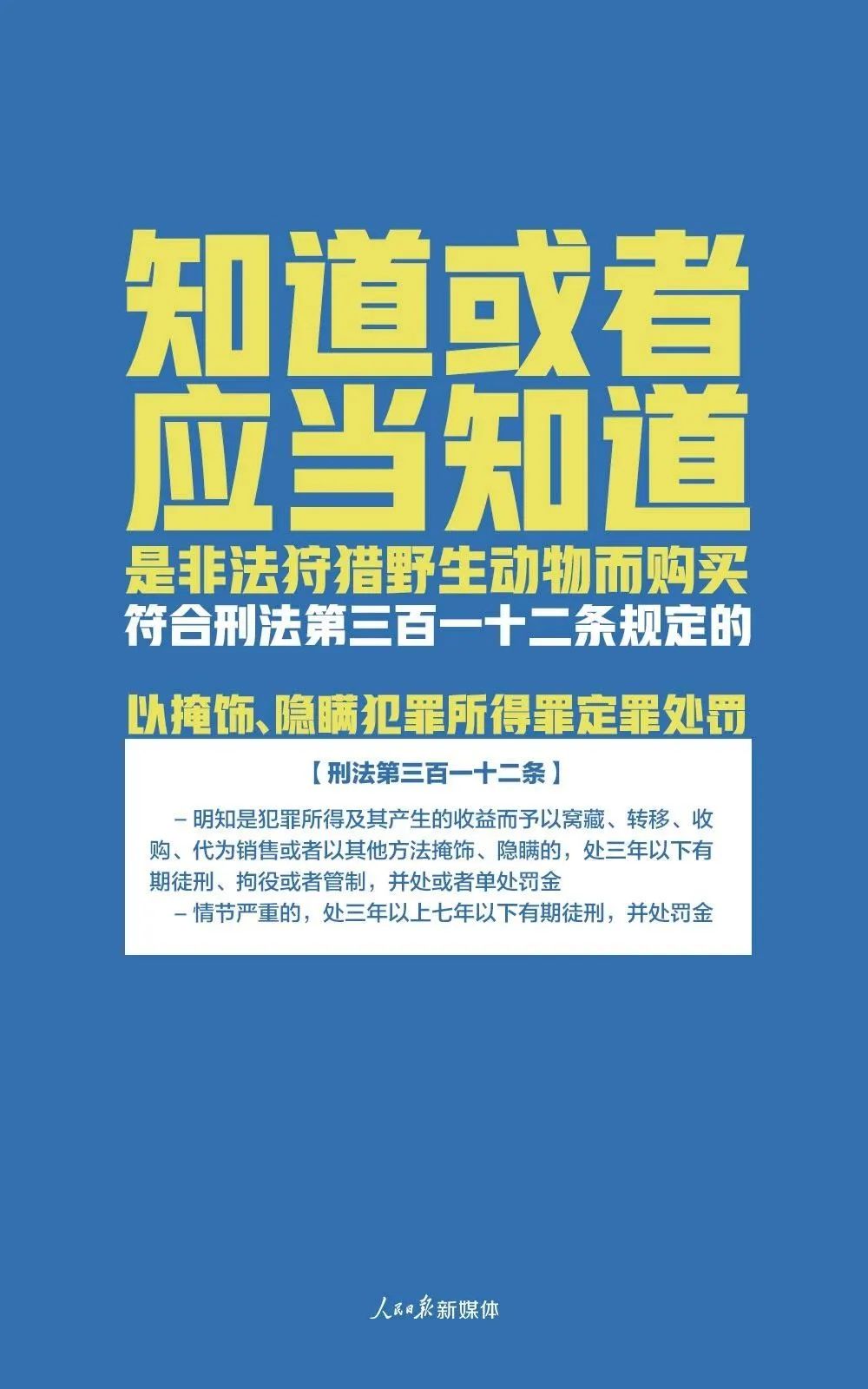 知道或者
应当知道
是非法狩猎野生动物而购买
符合刑法第三百一十二条规定的

以掩饰、隐瞒犯罪所得罪定罪处罚

【刑法第三百一十二条】

– 明知是犯罪所得及其产生的收益而予以窝藏、转移、收购、代为销售或者以其他方法掩饰、隐瞒的，处三年以下有期徒刑、拘役或者管制，并处或者单处罚金

– 情节严重的，处三年以上七年以下有期徒刑，并处罚金

人民日报新媒体